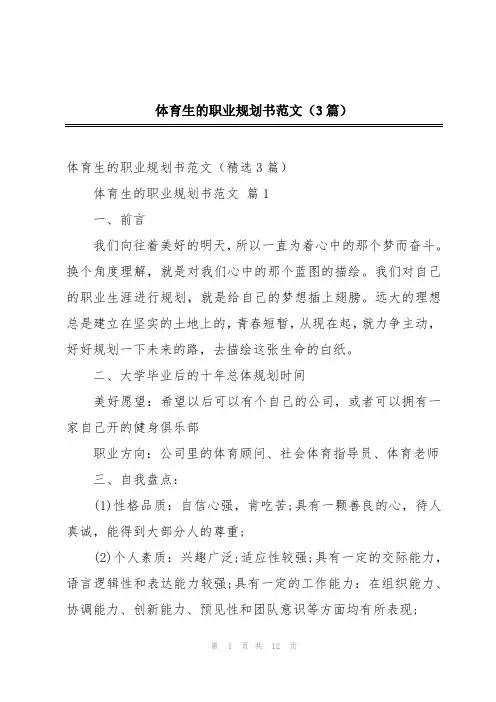 体育生的职业规划书范文（3篇）

体育生的职业规划书范文（精选3篇）

体育生的职业规划书范文 篇1

一、前言

我们向往着美好的明天，所以一直为着心中的那个梦而奋斗。换个角度理解，就是对我们心中的那个蓝图的描绘。我们对自己的职业生涯进行规划，就是给自己的梦想插上翅膀。远大的理想总是建立在坚实的土地上的，青春短暂，从现在起，就力争主动，好好规划一下未来的路，去描绘这张生命的白纸。

二、大学毕业后的十年总体规划时间

美好愿望：希望以后可以有个自己的公司，或者可以拥有一家自己开的健身俱乐部

职业方向：公司里的体育顾问、社会体育指导员、体育老师

三、自我盘点：

(1)性格品质：自信心强，肯吃苦;具有一颗善良的心，待人真诚，能得到大部分人的尊重;

(2)个人素质：兴趣广泛;适应性较强;具有一定的交际能力，语言逻辑性和表达能力较强;具有一定的工作能力：在组织能力、协调能力、创新能力、预见性和团队意识等方面均有所表现;

第 1 页 共 12 页